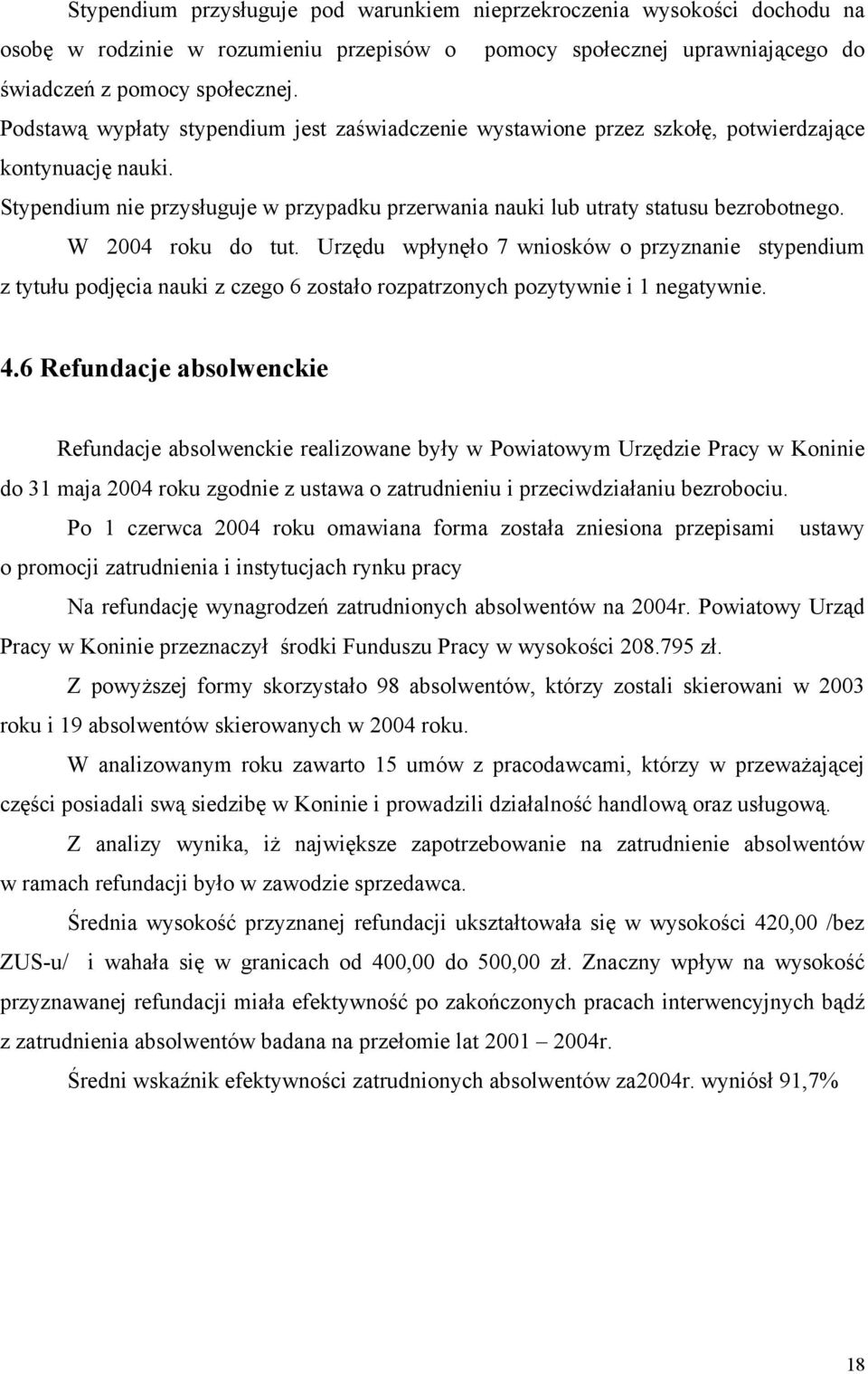 Stypendium przysługuje pod warunkiem nieprzekroczenia wysokości dochodu na osobę w rodzinie w rozumieniu przepisów o pomocy społecznej uprawniającego do świadczeń z pomocy społecznej.

Podstawą wypłaty stypendium jest zaświadczenie wystawione przez szkołę, potwierdzające kontynuację nauki.

Stypendium nie przysługuje w przypadku przerwania nauki lub utraty statusu bezrobotnego.

W 2004 roku do tut. Urzędu wpłynęło 7 wniosków o przyznanie stypendium z tytułu podjęcia nauki z czego 6 zostało rozpatrzonych pozytywnie i 1 negatywnie.

4.6 Refundacje absolwenckie

Refundacje absolwenckie realizowane były w Powiatowym Urzędzie Pracy w Koninie do 31 maja 2004 roku zgodnie z ustawa o zatrudnieniu i przeciwdziałaniu bezrobociu.

Po 1 czerwca 2004 roku omawiana forma została zniesiona przepisami ustawy o promocji zatrudnienia i instytucjach rynku pracy

Na refundację wynagrodzeń zatrudnionych absolwentów na 2004r. Powiatowy Urząd Pracy w Koninie przeznaczył środki Funduszu Pracy w wysokości 208.795 zł.

Z powyższej formy skorzystało 98 absolwentów, którzy zostali skierowani w 2003 roku i 19 absolwentów skierowanych w 2004 roku.

W analizowanym roku zawarto 15 umów z pracodawcami, którzy w przeważającej części posiadali swą siedzibę w Koninie i prowadzili działalność handlową oraz usługową.

Z analizy wynika, iż największe zapotrzebowanie na zatrudnienie absolwentów w ramach refundacji było w zawodzie sprzedawca.

Średnia wysokość przyznanej refundacji ukształtowała się w wysokości 420,00 /bez ZUS-u/ i wahała się w granicach od 400,00 do 500,00 zł. Znaczny wpływ na wysokość przyznawanej refundacji miała efektywność po zakończonych pracach interwencyjnych bądź z zatrudnienia absolwentów badana na przełomie lat 2001 – 2004r.

Średni wskaźnik efektywności zatrudnionych absolwentów za2004r. wyniósł 91,7%

18